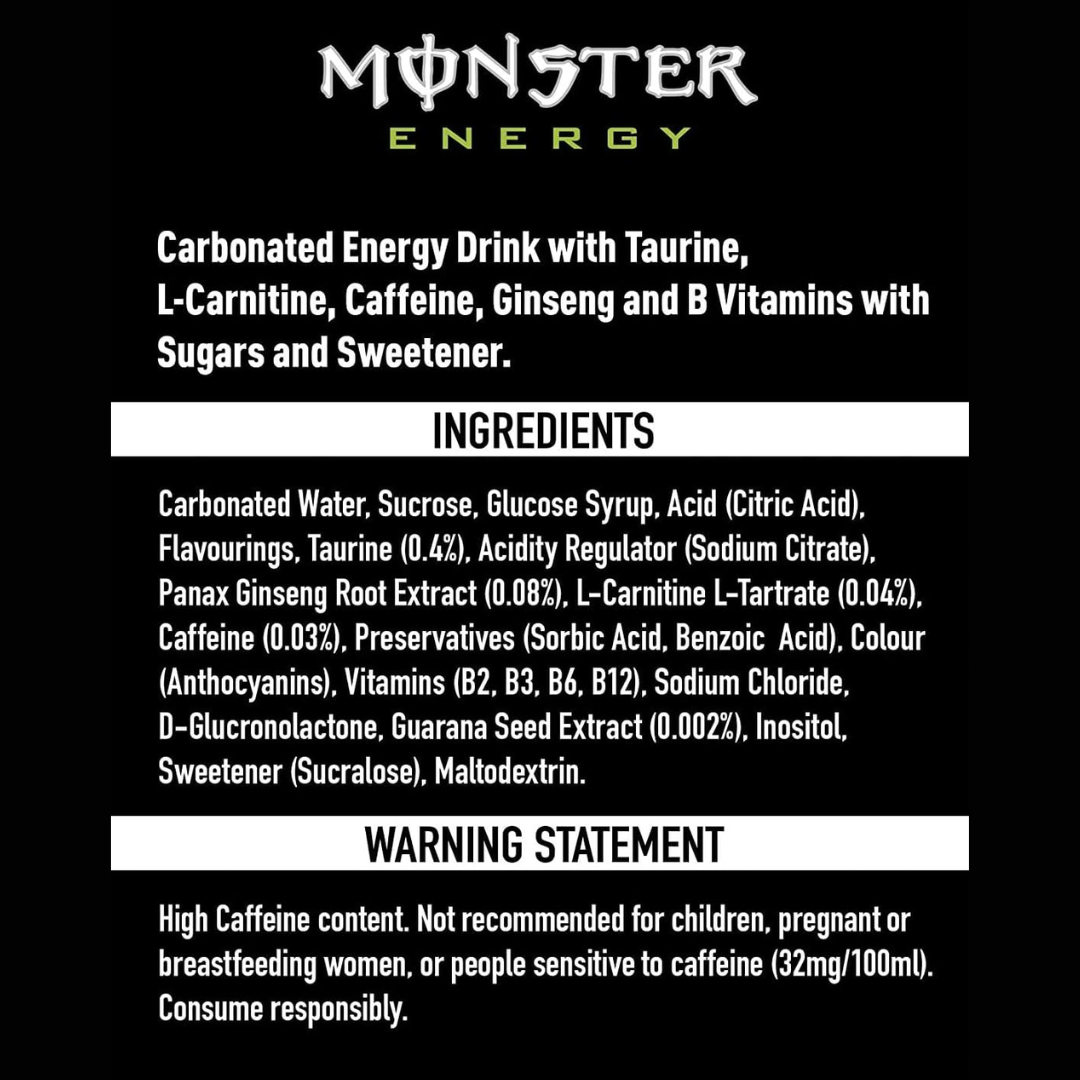 MONSTER
ENERGY

Carbonated Energy Drink with Taurine, L-Carnitine, Caffeine, Ginseng and B Vitamins with Sugars and Sweetener.

INGREDIENTS

Carbonated Water, Sucrose, Glucose Syrup, Acid (Citric Acid), Flavourings, Taurine (0.4%), Acidity Regulator (Sodium Citrate), Panax Ginseng Root Extract (0.08%), L-Carnitine L-Tartrate (0.04%), Caffeine (0.03%), Preservatives (Sorbic Acid, Benzoic Acid), Colour (Anthocyanins), Vitamins (B2, B3, B6, B12), Sodium Chloride, D-Glucronolactone, Guarana Seed Extract (0.002%), Inositol, Sweetener (Sucralose), Maltodextrin.

WARNING STATEMENT

High Caffeine content. Not recommended for children, pregnant or breastfeeding women, or people sensitive to caffeine (32mg/100ml). Consume responsibly.